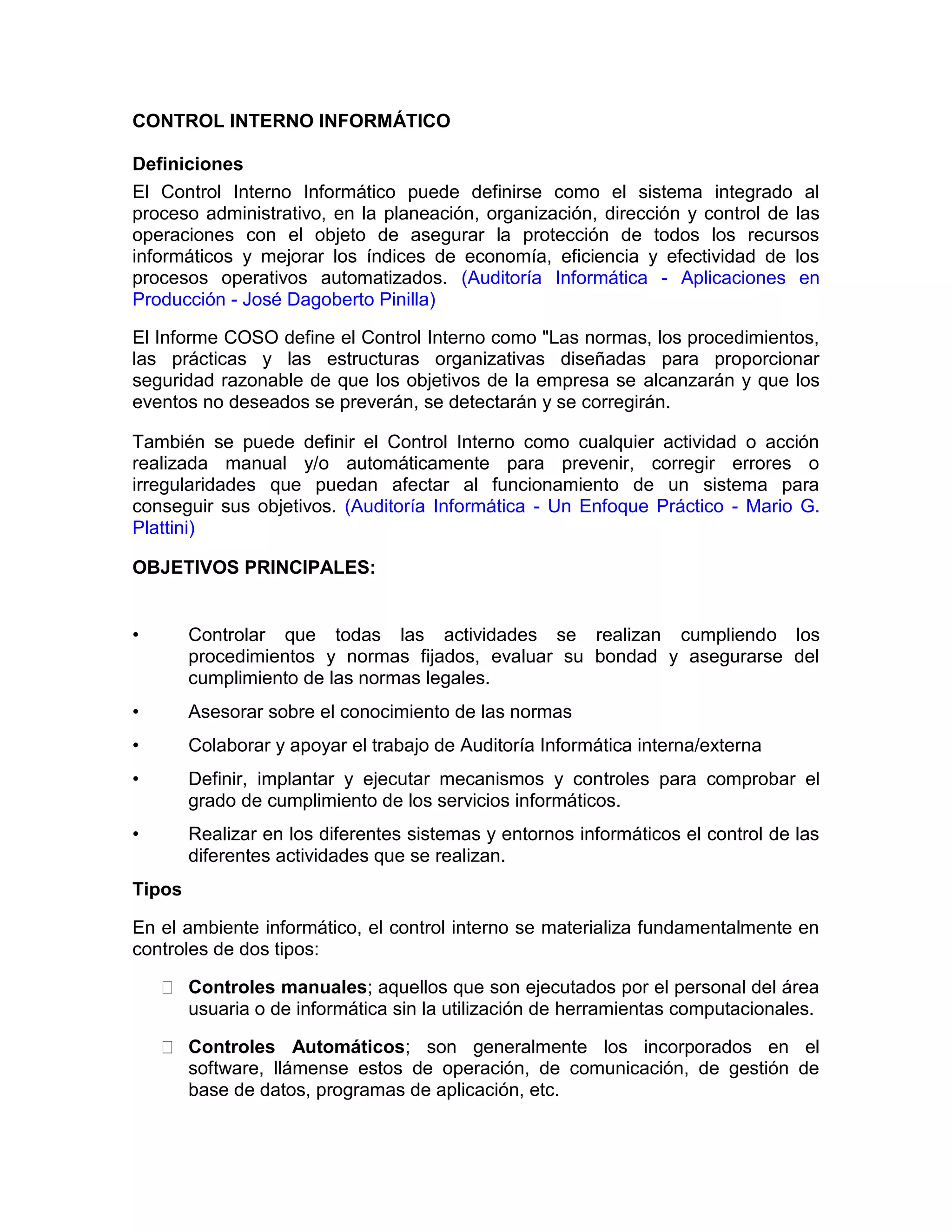 CONTROL INTERNO INFORMÁTICO

Definiciones

El Control Interno Informático puede definirse como el sistema integrado al proceso administrativo, en la planeación, organización, dirección y control de las operaciones con el objeto de asegurar la protección de todos los recursos informáticos y mejorar los índices de economía, eficiencia y efectividad de los procesos operativos automatizados. (Auditoría Informática - Aplicaciones en Producción - José Dagoberto Pinilla)

El Informe COSO define el Control Interno como "Las normas, los procedimientos, las prácticas y las estructuras organizativas diseñadas para proporcionar seguridad razonable de que los objetivos de la empresa se alcanzarán y que los eventos no deseados se preverán, se detectarán y se corregirán.

También se puede definir el Control Interno como cualquier actividad o acción realizada manual y/o automáticamente para prevenir, corregir errores o irregularidades que puedan afectar al funcionamiento de un sistema para conseguir sus objetivos. (Auditoría Informática - Un Enfoque Práctico - Mario G. Plattini)

OBJETIVOS PRINCIPALES:

• Controlar que todas las actividades se realizan cumpliendo los procedimientos y normas fijados, evaluar su bondad y asegurarse del cumplimiento de las normas legales.

• Asesorar sobre el conocimiento de las normas

• Colaborar y apoyar el trabajo de Auditoría Informática interna/externa

• Definir, implantar y ejecutar mecanismos y controles para comprobar el grado de cumplimiento de los servicios informáticos.

• Realizar en los diferentes sistemas y entornos informáticos el control de las diferentes actividades que se realizan.

Tipos

En el ambiente informático, el control interno se materializa fundamentalmente en controles de dos tipos:

 Controles manuales; aquellos que son ejecutados por el personal del área usuaria o de informática sin la utilización de herramientas computacionales.

 Controles Automáticos; son generalmente los incorporados en el software, llámense estos de operación, de comunicación, de gestión de base de datos, programas de aplicación, etc.